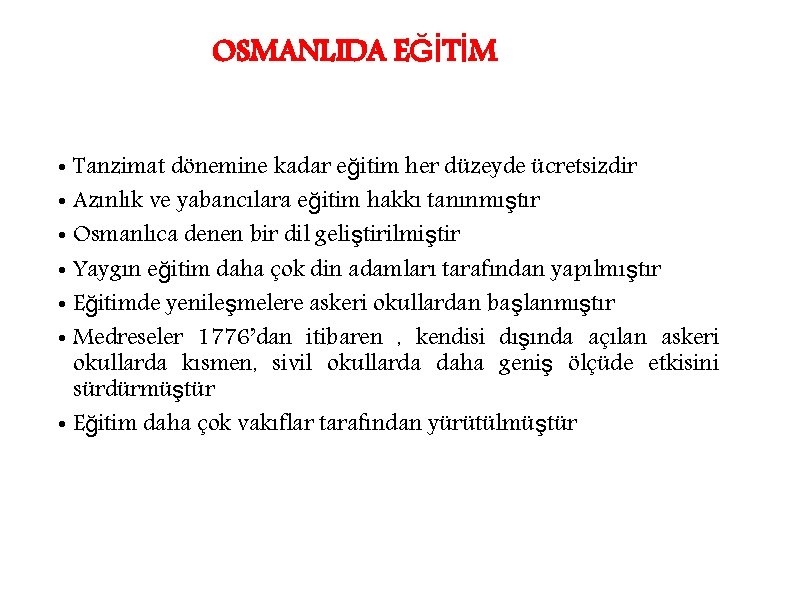 OSMANLIDA EĞİTİM

• Tanzimat dönemine kadar eğitim her düzeyde ücretsizdir
• Azınlık ve yabancılara eğitim hakkı tanınmıştır
• Osmanlıca denen bir dil geliştirilmiştir
• Yaygın eğitim daha çok din adamları tarafından yapılmıştır
• Eğitimde yenileşmelere askeri okullardan başlanmıştır
• Medreseler 1776'dan itibaren , kendisi dışında açılan askeri okullarda kısmen, sivil okullarda daha geniş ölçüde etkisini sürdürmüştür
• Eğitim daha çok vakıflar tarafından yürütülmüştür